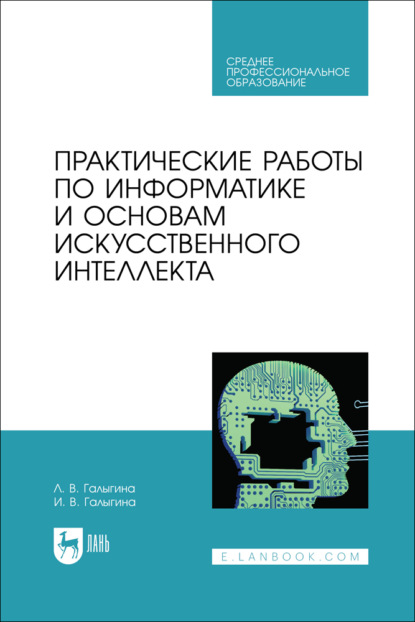 СРЕДНЕЕ
ПРОФЕССИОНАЛЬНОЕ
ОБРАЗОВАНИЕ

ПРАКТИЧЕСКИЕ РАБОТЫ ПО ИНФОРМАТИКЕ И ОСНОВАМ ИСКУССТВЕННОГО ИНТЕЛЛЕКТА

Л. В. Галыгина
И. В. Галыгина

ЛАНЬ

E.LANBOOK.COM